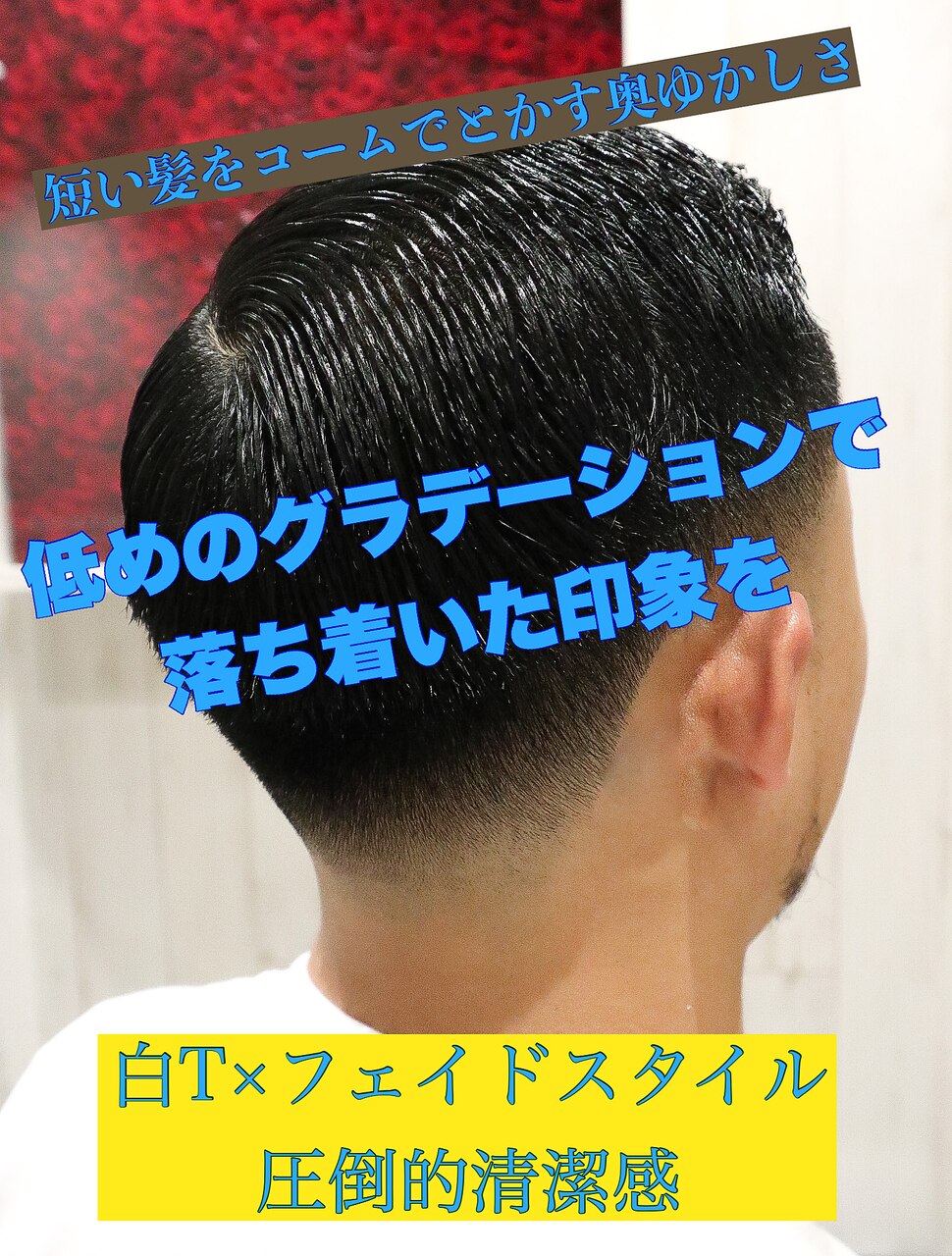 短い髪をコームでとかす奥ゆかしさ

低めのグラデーションで
落ち着いた印象を

白T×フェイドスタイル
圧倒的清潔感